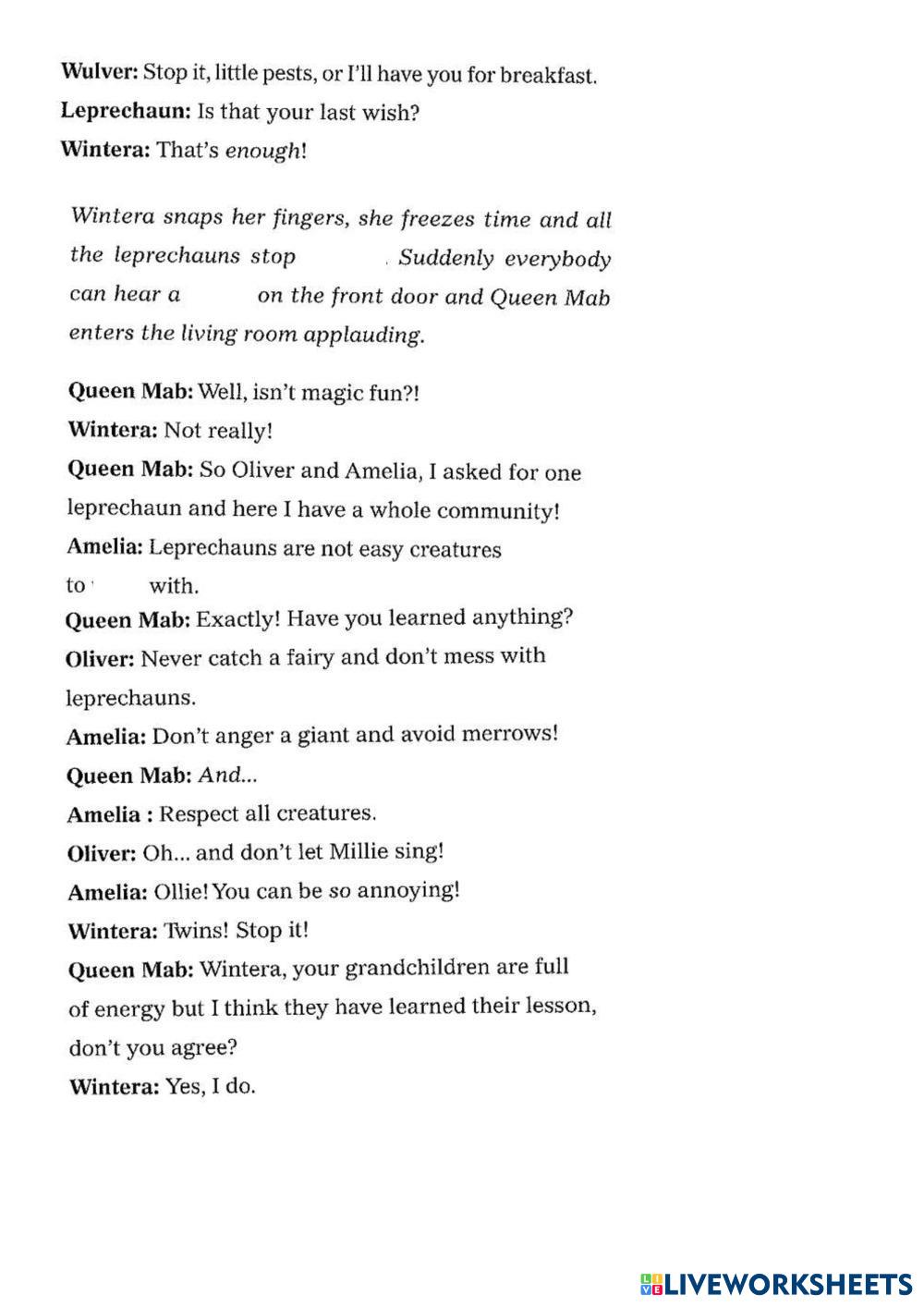 Wulver: Stop it, little pests, or I'll have you for breakfast.
Leprechaun: Is that your last wish?
Wintera: That's enough!

Wintera snaps her fingers, she freezes time and all the leprechauns stop . Suddenly everybody can hear a on the front door and Queen Mab enters the living room applauding.

Queen Mab: Well, isn't magic fun?!
Wintera: Not really!
Queen Mab: So Oliver and Amelia, I asked for one leprechaun and here I have a whole community!
Amelia: Leprechauns are not easy creatures to with.
Queen Mab: Exactly! Have you learned anything?
Oliver: Never catch a fairy and don't mess with leprechauns.
Amelia: Don't anger a giant and avoid merrows!
Queen Mab: And...
Amelia : Respect all creatures.
Oliver: Oh... and don't let Millie sing!
Amelia: Ollie! You can be so annoying!
Wintera: Twins! Stop it!
Queen Mab: Wintera, your grandchildren are full of energy but I think they have learned their lesson, don't you agree?
Wintera: Yes, I do.

LIVEWORKSHEETS